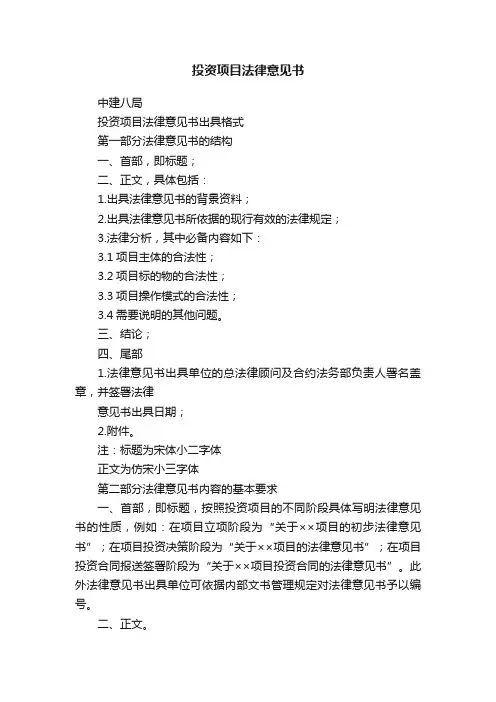 投资项目法律意见书

中建八局

投资项目法律意见书出具格式

第一部分法律意见书的结构

一、首部，即标题；

二、正文，具体包括：

1.出具法律意见书的背景资料；

2.出具法律意见书所依据的现行有效的法律规定；

3.法律分析，其中必备内容如下：

3.1 项目主体的合法性；

3.2 项目标的物的合法性；

3.3 项目操作模式的合法性；

3.4 需要说明的其他问题。

三、结论；

四、尾部

1.法律意见书出具单位的总法律顾问及合约法务部负责人署名盖章，并签署法律

意见书出具日期；

2.附件。

注：标题为宋体小二字体

正文为仿宋小三字体

第二部分法律意见书内容的基本要求

一、首部，即标题，按照投资项目的不同阶段具体写明法律意见书的性质，例如：在项目立项阶段为“关于××项目的初步法律意见书”；在项目投资决策阶段为“关于××项目的法律意见书”；在项目投资合同报送签署阶段为“关于××项目投资合同的法律意见书”。此外法律意见书出具单位可依据内部文书管理规定对法律意见书予以编号。

二、正文。